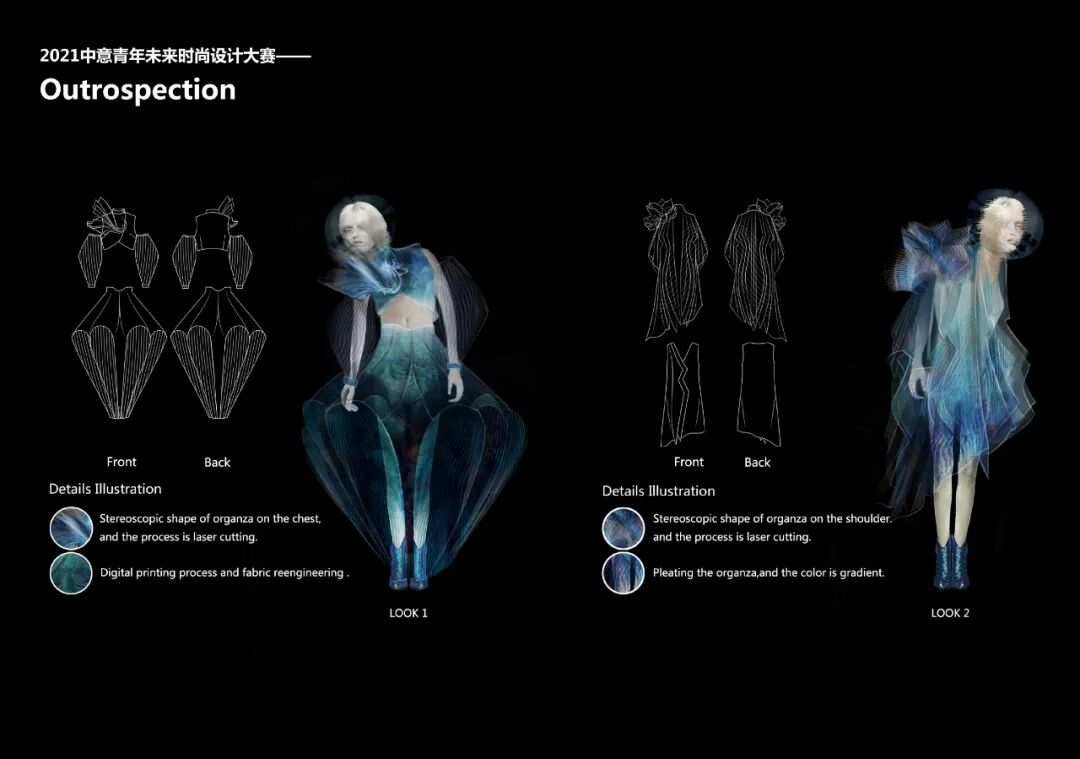 2021中意青年未来时尚设计大赛——
Outrospection

Front Back

Details Illustration

Stereoscopic shape of organza on the chest, and the process is laser cutting.

Digital printing process and fabric reengineering .

LOOK 1

Front Back

Details Illustration

Stereoscopic shape of organza on the shoulder. and the process is laser cutting.

Pleating the organza,and the color is gradient.

LOOK 2